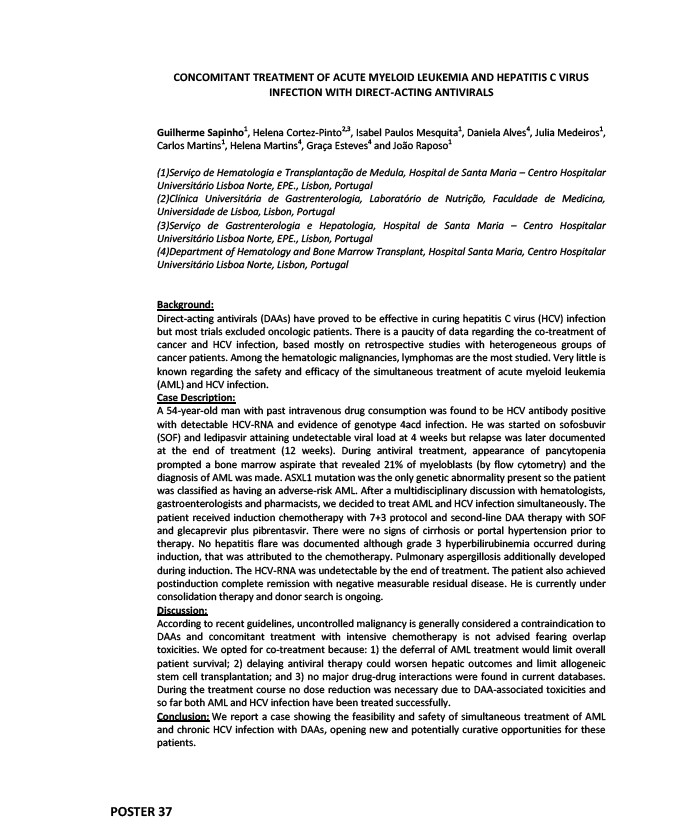 CONCOMITANT TREATMENT OF ACUTE MYELOID LEUKEMIA AND HEPATITIS C VIRUS INFECTION WITH DIRECT-ACTING ANTIVIRALS

Guilherme Sapinho$^1$, Helena Cortez-Pinto$^{2,3}$, Isabel Paulos Mesquita$^1$, Daniela Alves$^4$, Julia Medeiros$^1$, Carlos Martins$^1$, Helena Martins$^4$, Graça Esteves$^4$ and João Raposo$^1$

(1)Serviço de Hematologia e Transplantação de Medula, Hospital de Santa Maria – Centro Hospitalar Universitário Lisboa Norte, EPE., Lisbon, Portugal
(2)Clínica Universitária de Gastrenterologia, Laboratório de Nutrição, Faculdade de Medicina, Universidade de Lisboa, Lisbon, Portugal
(3)Serviço de Gastrenterologia e Hepatologia, Hospital de Santa Maria – Centro Hospitalar Universitário Lisboa Norte, EPE., Lisbon, Portugal
(4)Department of Hematology and Bone Marrow Transplant, Hospital Santa Maria, Centro Hospitalar Universitário Lisboa Norte, Lisbon, Portugal

Background:
Direct-acting antivirals (DAAs) have proved to be effective in curing hepatitis C virus (HCV) infection but most trials excluded oncologic patients. There is a paucity of data regarding the co-treatment of cancer and HCV infection, based mostly on retrospective studies with heterogeneous groups of cancer patients. Among the hematologic malignancies, lymphomas are the most studied. Very little is known regarding the safety and efficacy of the simultaneous treatment of acute myeloid leukemia (AML) and HCV infection.
Case Description:
A 54-year-old man with past intravenous drug consumption was found to be HCV antibody positive with detectable HCV-RNA and evidence of genotype 4acd infection. He was started on sofosbuvir (SOF) and ledipasvir attaining undetectable viral load at 4 weeks but relapse was later documented at the end of treatment (12 weeks). During antiviral treatment, appearance of pancytopenia prompted a bone marrow aspirate that revealed 21% of myeloblasts (by flow cytometry) and the diagnosis of AML was made. ASXL1 mutation was the only genetic abnormality present so the patient was classified as having an adverse-risk AML. After a multidisciplinary discussion with hematologists, gastroenterologists and pharmacists, we decided to treat AML and HCV infection simultaneously. The patient received induction chemotherapy with 7+3 protocol and second-line DAA therapy with SOF and glecaprevir plus pibrentasvir. There were no signs of cirrhosis or portal hypertension prior to therapy. No hepatitis flare was documented although grade 3 hyperbilirubinemia occurred during induction, that was attributed to the chemotherapy. Pulmonary aspergillosis additionally developed during induction. The HCV-RNA was undetectable by the end of treatment. The patient also achieved postinduction complete remission with negative measurable residual disease. He is currently under consolidation therapy and donor search is ongoing.
Discussion:
According to recent guidelines, uncontrolled malignancy is generally considered a contraindication to DAAs and concomitant treatment with intensive chemotherapy is not advised fearing overlap toxicities. We opted for co-treatment because: 1) the deferral of AML treatment would limit overall patient survival; 2) delaying antiviral therapy could worsen hepatic outcomes and limit allogeneic stem cell transplantation; and 3) no major drug-drug interactions were found in current databases. During the treatment course no dose reduction was necessary due to DAA-associated toxicities and so far both AML and HCV infection have been treated successfully.
Conclusion: We report a case showing the feasibility and safety of simultaneous treatment of AML and chronic HCV infection with DAAs, opening new and potentially curative opportunities for these patients.

POSTER 37